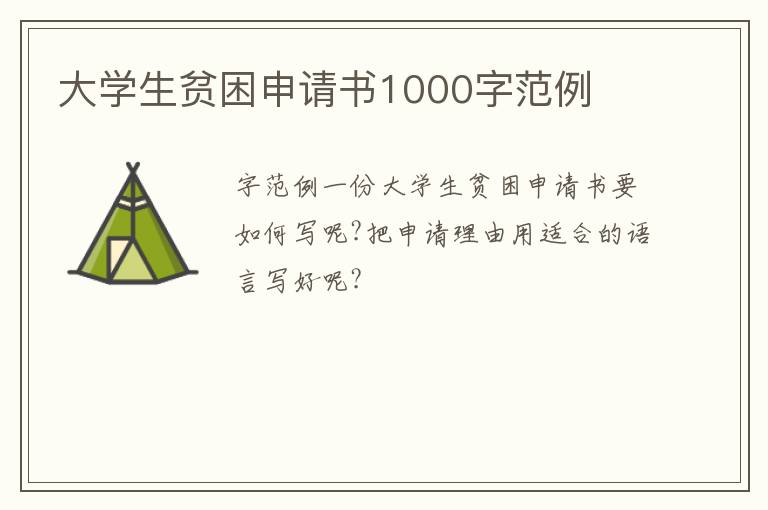 大学生贫困申请书1000字范例

字范例一份大学生贫困申请书要如何写呢?把申请理由用适合的语言写好呢?